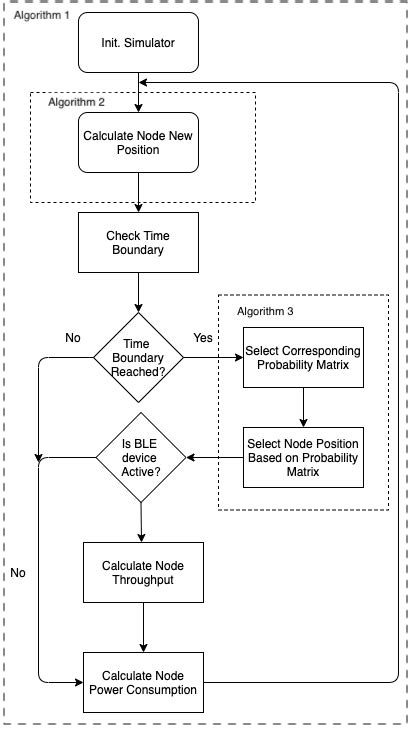 Algorithm 1

Init. Simulator

Algorithm 2

Calculate Node New Position

Check Time Boundary

No

Time Boundary Reached?

Yes

Algorithm 3

Select Corresponding Probability Matrix

Select Node Position Based on Probability Matrix

Is BLE device Active?

No

Calculate Node Throughput

Calculate Node Power Consumption